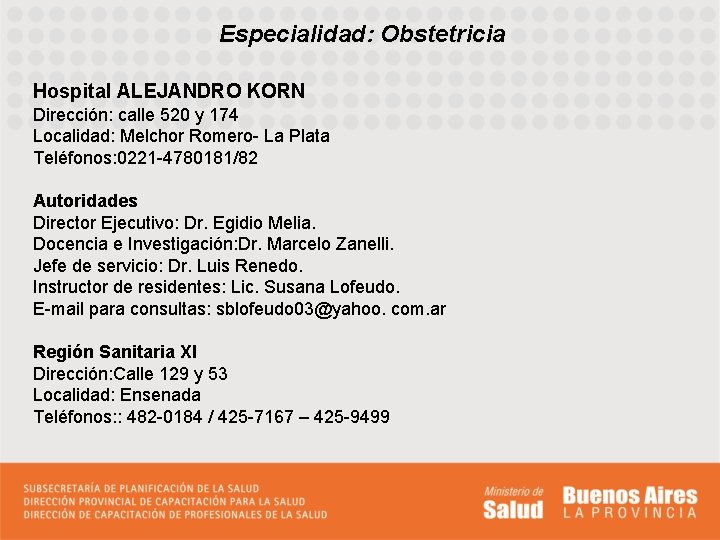 Especialidad: Obstetricia

Hospital ALEJANDRO KORN
Dirección: calle 520 y 174
Localidad: Melchor Romero- La Plata
Teléfonos:0221-4780181/82

Autoridades
Director Ejecutivo: Dr. Egidio Melia.
Docencia e Investigación:Dr. Marcelo Zanelli.
Jefe de servicio: Dr. Luis Renedo.
Instructor de residentes: Lic. Susana Lofeudo.
E-mail para consultas: sblofeudo03@yahoo. com.ar

Región Sanitaria XI
Dirección:Calle 129 y 53
Localidad: Ensenada
Teléfonos:: 482-0184 / 425-7167 – 425-9499

SUBSECRETARÍA DE PLANIFICACIÓN DE LA SALUD
DIRECCIÓN PROVINCIAL DE CAPACITACIÓN PARA LA SALUD
DIRECCIÓN DE CAPACITACIÓN DE PROFESIONALES DE LA SALUD

Ministerio de Salud

Buenos Aires
LA PROVINCIA